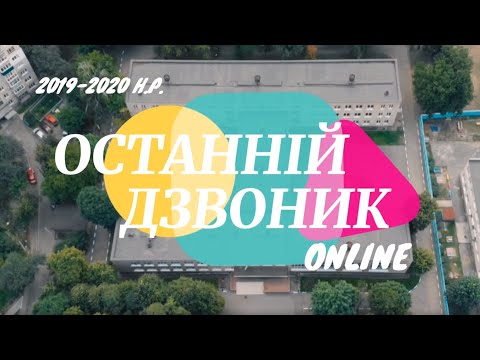 2019-2020 Н.Р.

ОСТАННІЙ ДЗВОНИК

ONLINE